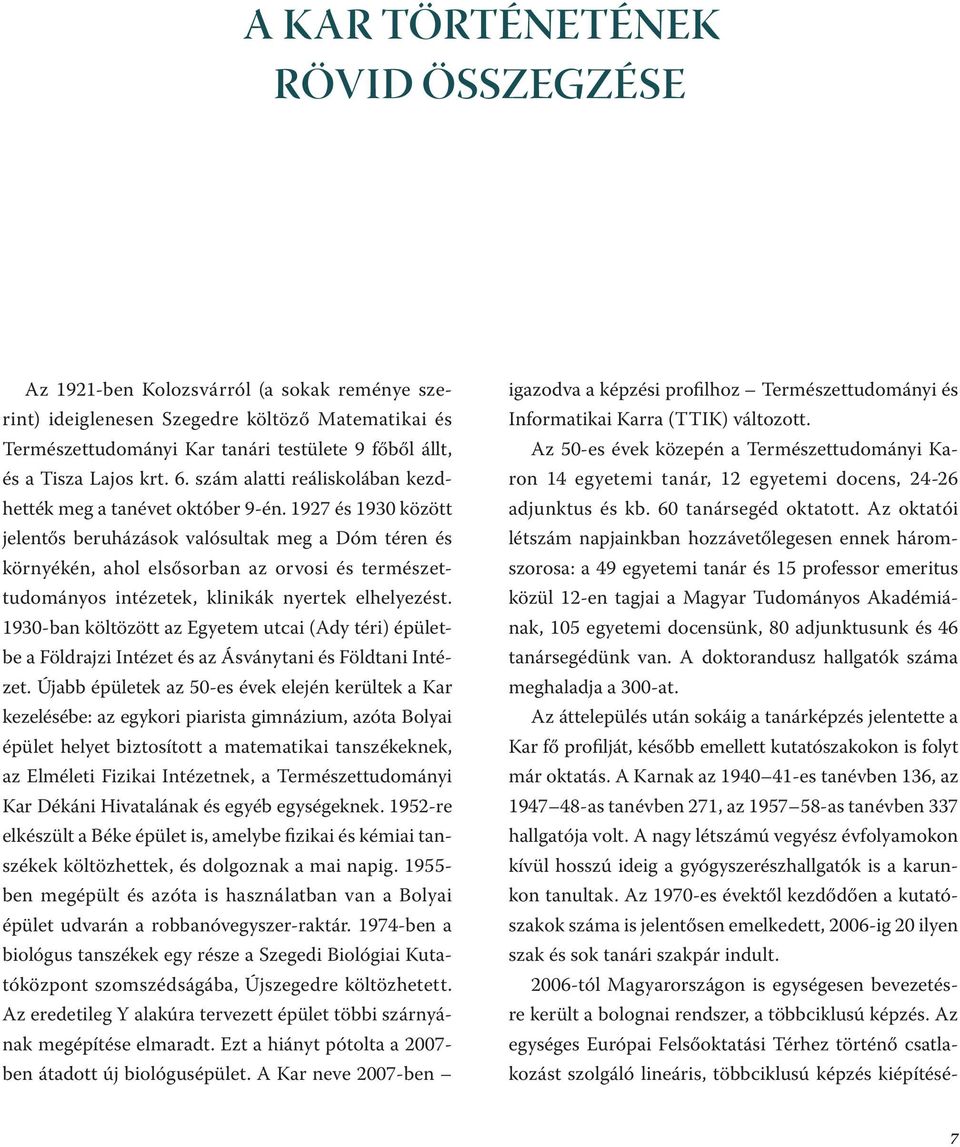 A KAR TÖRTÉNETÉNEK RÖVID ÖSSZEGZÉSE

Az 1921-ben Kolozsvárról (a sokak reménye szerint) ideiglenesen Szegedre költöző Matematikai és Természettudományi Kar tanári testülete 9 főből állt, és a Tisza Lajos krt. 6. szám alatti reáliskolában kezdhették meg a tanévet október 9-én. 1927 és 1930 között jelentős beruházások valósultak meg a Dóm téren és környékén, ahol elsősorban az orvosi és természettudományos intézetek, klinikák nyertek elhelyezést. 1930-ban költözött az Egyetem utcai (Ady téri) épületbe a Földrajzi Intézet és az Ásványtani és Földtani Intézet. Újabb épületek az 50-es évek elején kerültek a Kar kezelésébe: az egykori piarista gimnázium, azóta Bolyai épület helyet biztosított a matematikai tanszékeknek, az Elméleti Fizikai Intézetnek, a Természettudományi Kar Dékáni Hivatalának és egyéb egységeknek. 1952-re elkészült a Béke épület is, amelybe fizikai és kémiai tanszékek költözhettek, és dolgoznak a mai napig. 1955-ben megépült és azóta is használatban van a Bolyai épület udvarán a robbanóvegyszer-raktár. 1974-ben a biológus tanszékek egy része a Szegedi Biológiai Kutatóközpont szomszédságába, Újszegedre költözhetett. Az eredetileg Y alakúra tervezett épület többi szárnyának megépítése elmaradt. Ezt a hiányt pótolta a 2007-ben átadott új biológusépület. A Kar neve 2007-ben – igazodva a képzési profilhoz – Természettudományi és Informatikai Karra (TTIK) változott.

Az 50-es évek közepén a Természettudományi Karon 14 egyetemi tanár, 12 egyetemi docens, 24-26 adjunktus és kb. 60 tanársegéd oktatott. Az oktatói létszám napjainkban hozzávetőlegesen ennek háromszorosa: a 49 egyetemi tanár és 15 professor emeritus közül 12-en tagjai a Magyar Tudományos Akadémiának, 105 egyetemi docensünk, 80 adjunktusunk és 46 tanársegédünk van. A doktorandusz hallgatók száma meghaladja a 300-at.

Az áttelepülés után sokáig a tanárképzés jelentette a Kar fő profilját, később emellett kutatószakokon is folyt már oktatás. A Karnak az 1940–41-es tanévben 136, az 1947–48-as tanévben 271, az 1957–58-as tanévben 337 hallgatója volt. A nagy létszámú vegyész évfolyamokon kívül hosszú ideig a gyógyszerészhallgatók is a karunkon tanultak. Az 1970-es évektől kezdődően a kutatószakok száma is jelentősen emelkedett, 2006-ig 20 ilyen szak és sok tanári szakpár indult.

2006-tól Magyarországon is egységesen bevezetésre került a bolognai rendszer, a többciklusú képzés. Az egységes Európai Felsőoktatási Térhez történő csatlakozást szolgáló lineáris, többciklusú képzés kiépítésé-

7